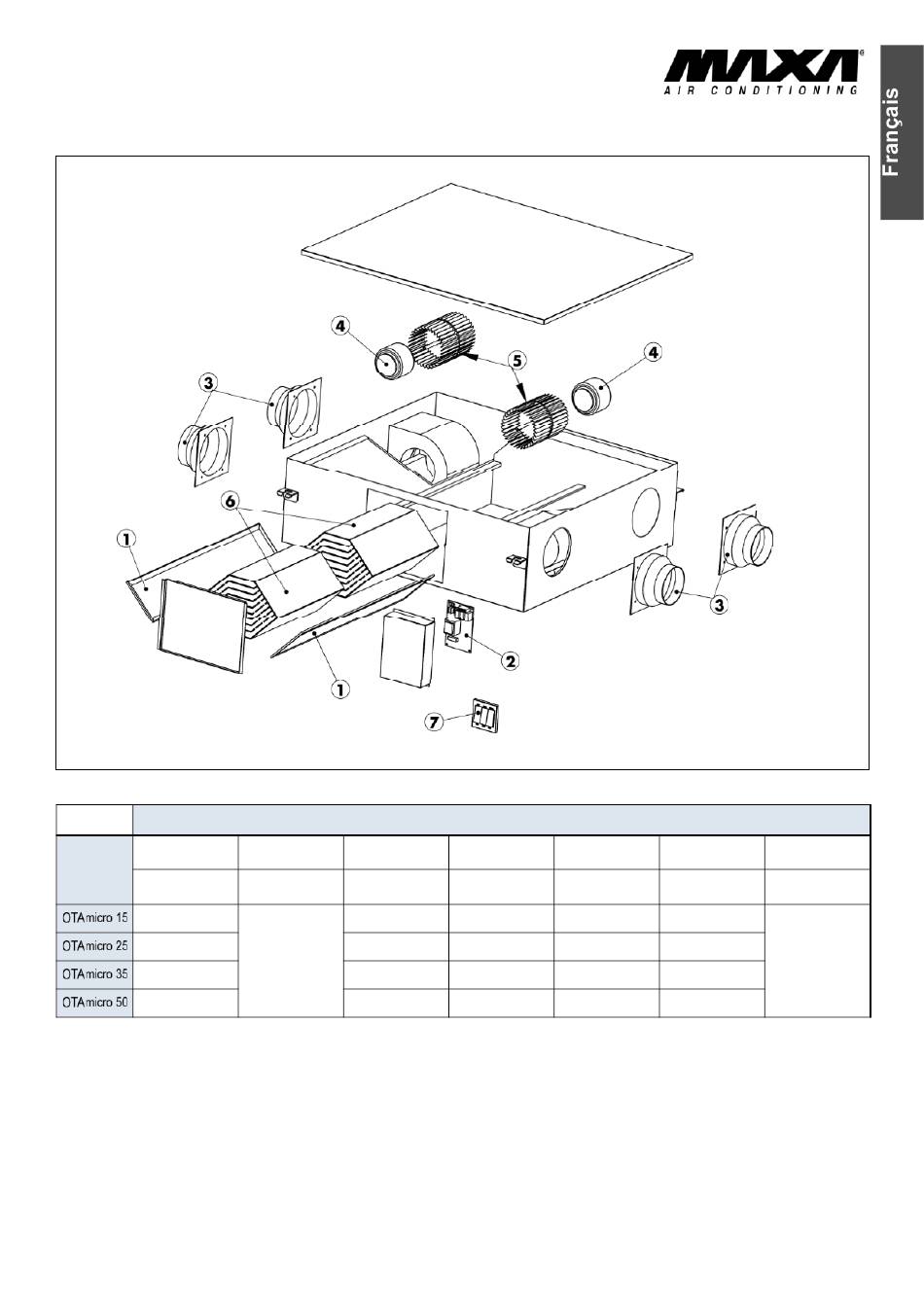 MAXA®
AIR CONDITIONING

Français

4
5
4
3
6
1
3
2
1
7

| | | | | | | | |
|---|---|---|---|---|---|---|---|
| | | | | | | | |
| | | | | | | | |
| OTAmicro 15 | | | | | | | |
| OTAmicro 25 | | | | | | | |
| OTAmicro 35 | | | | | | | |
| OTAmicro 50 | | | | | | | |